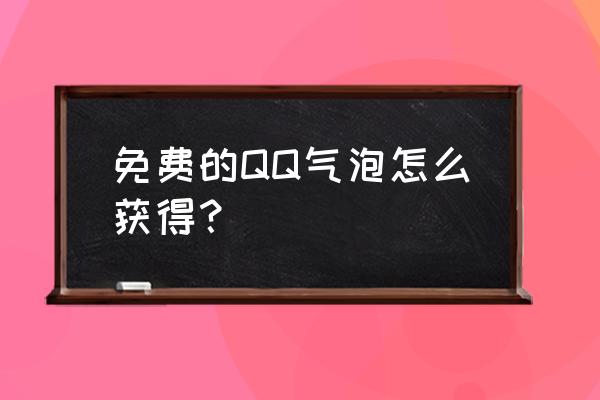 免费的QQ气泡怎么获得？